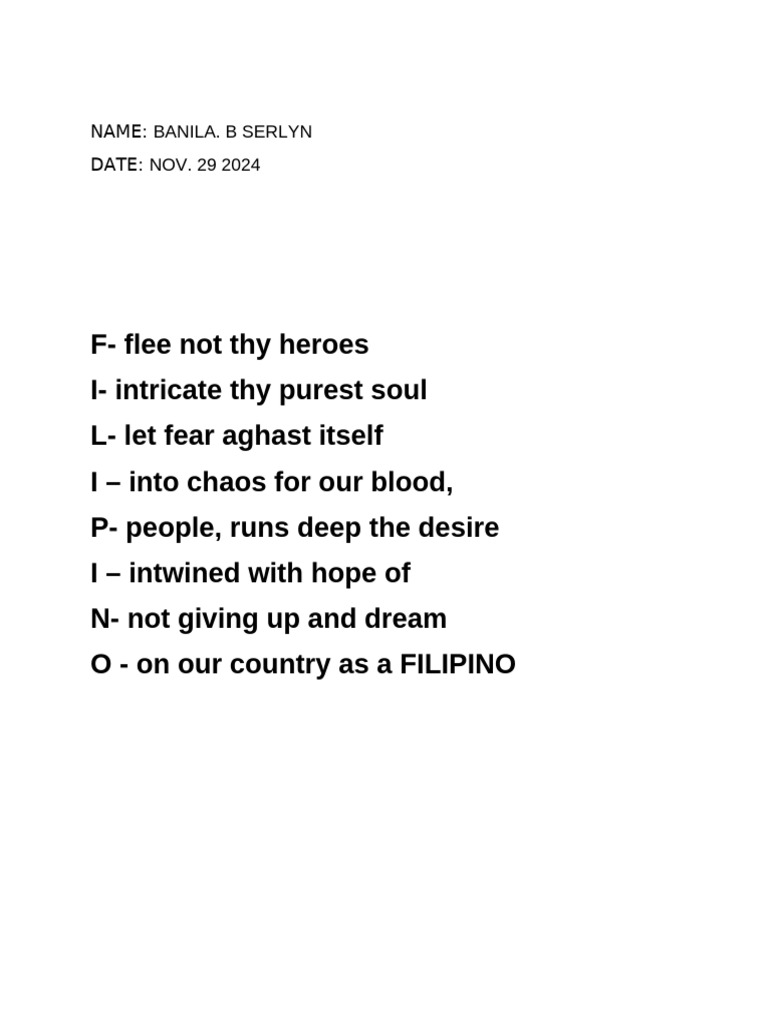 NAME: BANILA. B SERLYN
DATE: NOV. 29 2024

F- flee not thy heroes
I- intricate thy purest soul
L- let fear aghast itself
I – into chaos for our blood,
P- people, runs deep the desire
I – intwined with hope of
N- not giving up and dream
O - on our country as a FILIPINO